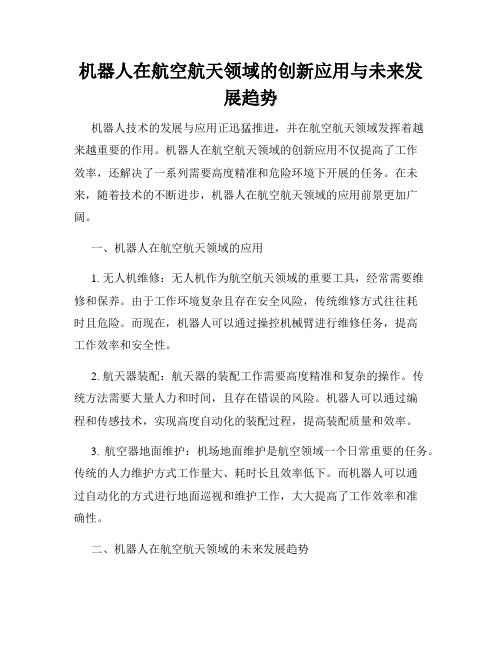 机器人在航空航天领域的创新应用与未来发展趋势

机器人技术的发展与应用正迅猛推进，并在航空航天领域发挥着越来越重要的作用。机器人在航空航天领域的创新应用不仅提高了工作效率，还解决了一系列需要高度精准和危险环境下开展的任务。在未来，随着技术的不断进步，机器人在航空航天领域的应用前景更加广阔。

一、机器人在航空航天领域的应用

1. 无人机维修：无人机作为航空航天领域的重要工具，经常需要维修和保养。由于工作环境复杂且存在安全风险，传统维修方式往往耗时且危险。而现在，机器人可以通过操控机械臂进行维修任务，提高工作效率和安全性。

2. 航天器装配：航天器的装配工作需要高度精准和复杂的操作。传统方法需要大量人力和时间，且存在错误的风险。机器人可以通过编程和传感技术，实现高度自动化的装配过程，提高装配质量和效率。

3. 航空器地面维护：机场地面维护是航空领域一个日常重要的任务。传统的人力维护方式工作量大、耗时长且效率低下。而机器人可以通过自动化的方式进行地面巡视和维护工作，大大提高了工作效率和准确性。

二、机器人在航空航天领域的未来发展趋势